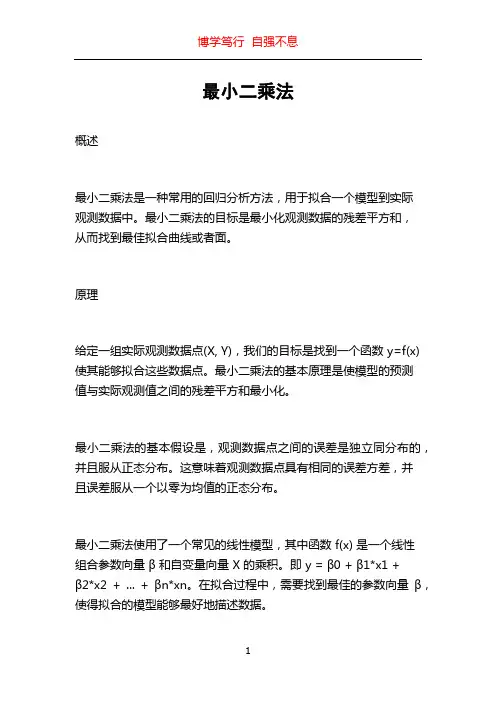 博学笃行 自强不息

最小二乘法

概述

最小二乘法是一种常用的回归分析方法，用于拟合一个模型到实际观测数据中。最小二乘法的目标是最小化观测数据的残差平方和，从而找到最佳拟合曲线或者面。

原理

给定一组实际观测数据点(X, Y)，我们的目标是找到一个函数 y=f(x) 使其能够拟合这些数据点。最小二乘法的基本原理是使模型的预测值与实际观测值之间的残差平方和最小化。

最小二乘法的基本假设是，观测数据点之间的误差是独立同分布的，并且服从正态分布。这意味着观测数据点具有相同的误差方差，并且误差服从一个以零为均值的正态分布。

最小二乘法使用了一个常见的线性模型，其中函数 f(x) 是一个线性组合参数向量 β 和自变量向量 X 的乘积。即 y = β0 + β1*x1 + β2*x2 + ... + βn*xn。在拟合过程中，需要找到最佳的参数向量 β，使得拟合的模型能够最好地描述数据。

1